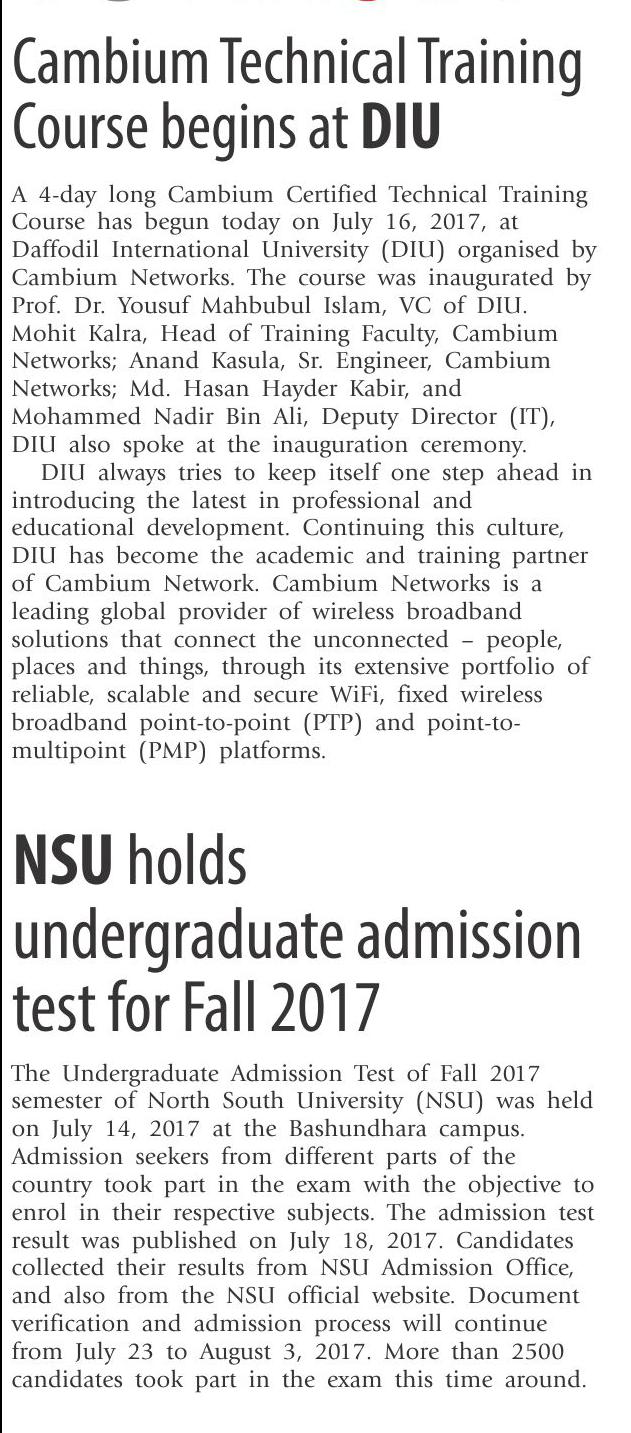 Cambium Technical Training Course begins at DIU

A 4-day long Cambium Certified Technical Training Course has begun today on July 16, 2017, at Daffodil International University (DIU) organised by Cambium Networks. The course was inaugurated by Prof. Dr. Yousuf Mahbubul Islam, VC of DIU. Mohit Kalra, Head of Training Faculty, Cambium Networks; Anand Kasula, Sr. Engineer, Cambium Networks; Md. Hasan Hayder Kabir, and Mohammed Nadir Bin Ali, Deputy Director (IT), DIU also spoke at the inauguration ceremony.

DIU always tries to keep itself one step ahead in introducing the latest in professional and educational development. Continuing this culture, DIU has become the academic and training partner of Cambium Network. Cambium Networks is a leading global provider of wireless broadband solutions that connect the unconnected – people, places and things, through its extensive portfolio of reliable, scalable and secure WiFi, fixed wireless broadband point-to-point (PTP) and point-to-multipoint (PMP) platforms.

NSU holds undergraduate admission test for Fall 2017

The Undergraduate Admission Test of Fall 2017 semester of North South University (NSU) was held on July 14, 2017 at the Bashundhara campus. Admission seekers from different parts of the country took part in the exam with the objective to enrol in their respective subjects. The admission test result was published on July 18, 2017. Candidates collected their results from NSU Admission Office, and also from the NSU official website. Document verification and admission process will continue from July 23 to August 3, 2017. More than 2500 candidates took part in the exam this time around.